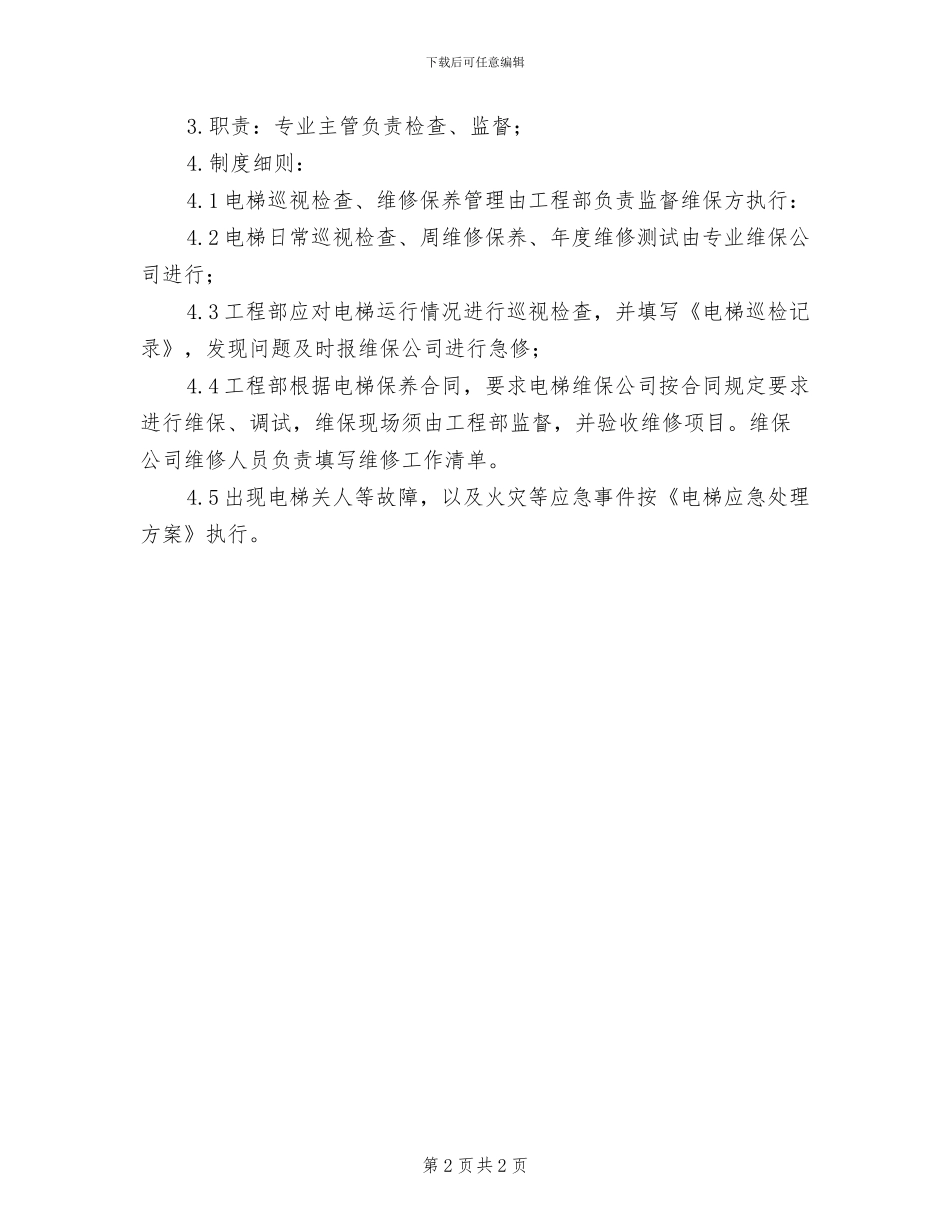 下载后可任意编辑

3.职责：专业主管负责检查、监督；

4.制度细则：

4.1电梯巡视检查、维修保养管理由工程部负责监督维保方执行：

4.2电梯日常巡视检查、周维修保养、年度维修测试由专业维保公司进行；

4.3工程部应对电梯运行情况进行巡视检查，并填写《电梯巡检记录》，发现问题及时报维保公司进行急修；

4.4工程部根据电梯保养合同，要求电梯维保公司按合同规定要求进行维保、调试，维保现场须由工程部监督，并验收维修项目。维保公司维修人员负责填写维修工作清单。

4.5出现电梯关人等故障，以及火灾等应急事件按《电梯应急处理方案》执行。

第2页共2页